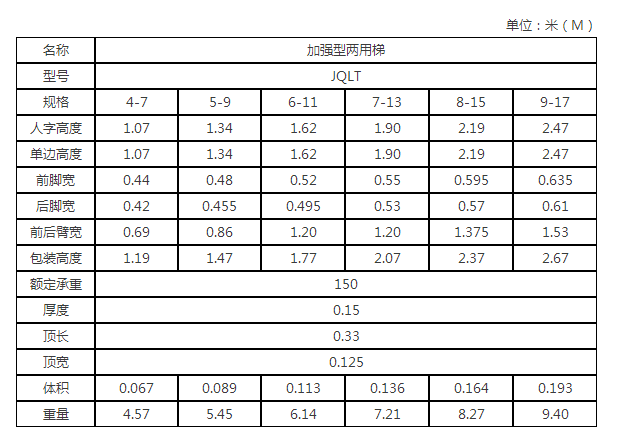 单位：米（M）

| 名称 | 加强型两用梯 | | | | | |
|---|---|---|---|---|---|---|
| 型号 | JQLT | | | | | |
| 规格 | 4-7 | 5-9 | 6-11 | 7-13 | 8-15 | 9-17 |
| 人字高度 | 1.07 | 1.34 | 1.62 | 1.90 | 2.19 | 2.47 |
| 单边高度 | 1.07 | 1.34 | 1.62 | 1.90 | 2.19 | 2.47 |
| 前脚宽 | 0.44 | 0.48 | 0.52 | 0.55 | 0.595 | 0.635 |
| 后脚宽 | 0.42 | 0.455 | 0.495 | 0.53 | 0.57 | 0.61 |
| 前后臂宽 | 0.69 | 0.86 | 1.20 | 1.20 | 1.375 | 1.53 |
| 包装高度 | 1.19 | 1.47 | 1.77 | 2.07 | 2.37 | 2.67 |
| 额定承重 | 150 | | | | | |
| 厚度 | 0.15 | | | | | |
| 顶长 | 0.33 | | | | | |
| 顶宽 | 0.125 | | | | | |
| 体积 | 0.067 | 0.089 | 0.113 | 0.136 | 0.164 | 0.193 |
| 重量 | 4.57 | 5.45 | 6.14 | 7.21 | 8.27 | 9.40 |